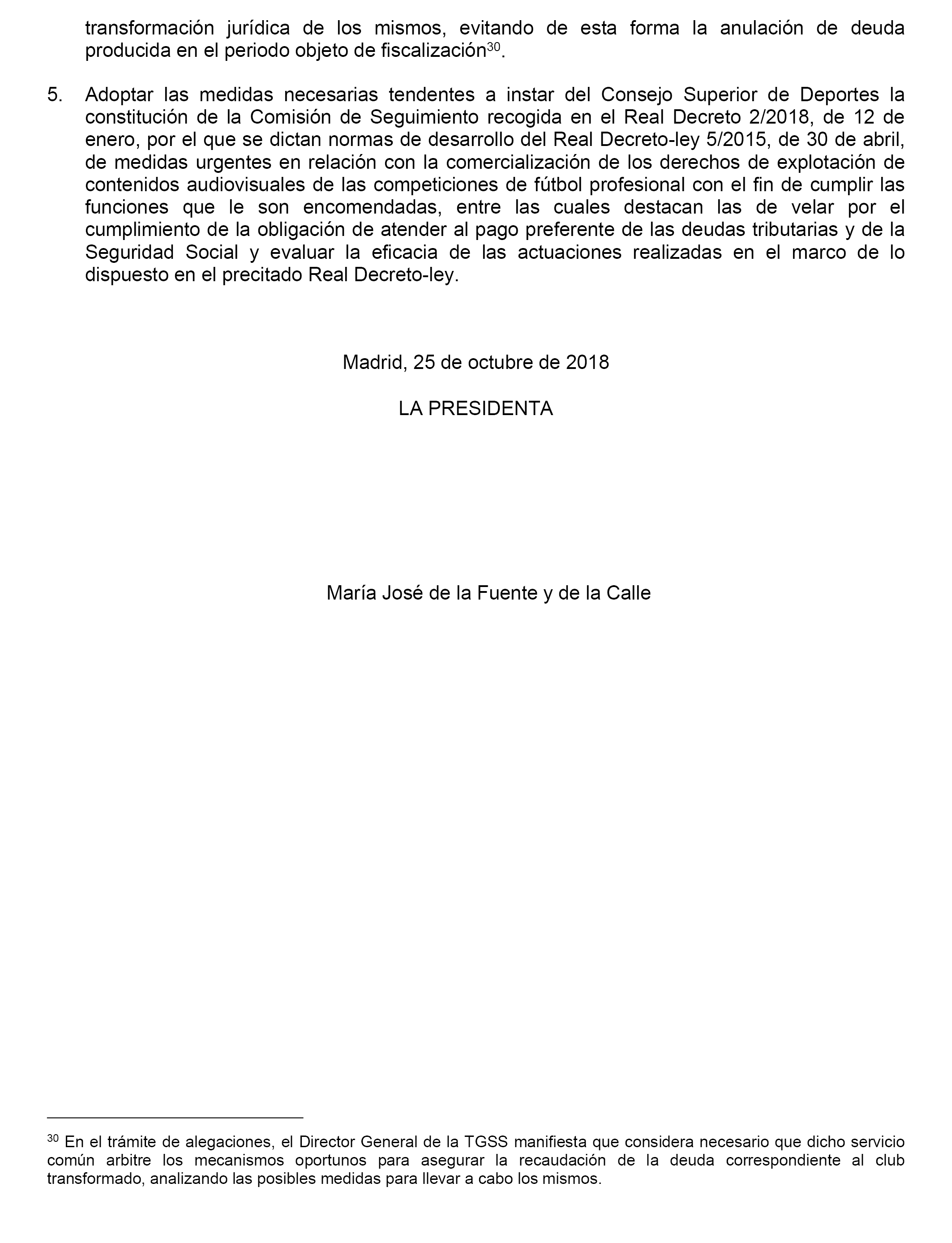 transformación jurídica de los mismos, evitando de esta forma la anulación de deuda producida en el periodo objeto de fiscalización$^{30}$.

5. Adoptar las medidas necesarias tendentes a instar del Consejo Superior de Deportes la constitución de la Comisión de Seguimiento recogida en el Real Decreto 2/2018, de 12 de enero, por el que se dictan normas de desarrollo del Real Decreto-ley 5/2015, de 30 de abril, de medidas urgentes en relación con la comercialización de los derechos de explotación de contenidos audiovisuales de las competiciones de fútbol profesional con el fin de cumplir las funciones que le son encomendadas, entre las cuales destacan las de velar por el cumplimiento de la obligación de atender al pago preferente de las deudas tributarias y de la Seguridad Social y evaluar la eficacia de las actuaciones realizadas en el marco de lo dispuesto en el precitado Real Decreto-ley.

Madrid, 25 de octubre de 2018

LA PRESIDENTA

María José de la Fuente y de la Calle

$^{30}$ En el trámite de alegaciones, el Director General de la TGSS manifiesta que considera necesario que dicho servicio común arbitre los mecanismos oportunos para asegurar la recaudación de la deuda correspondiente al club transformado, analizando las posibles medidas para llevar a cabo los mismos.